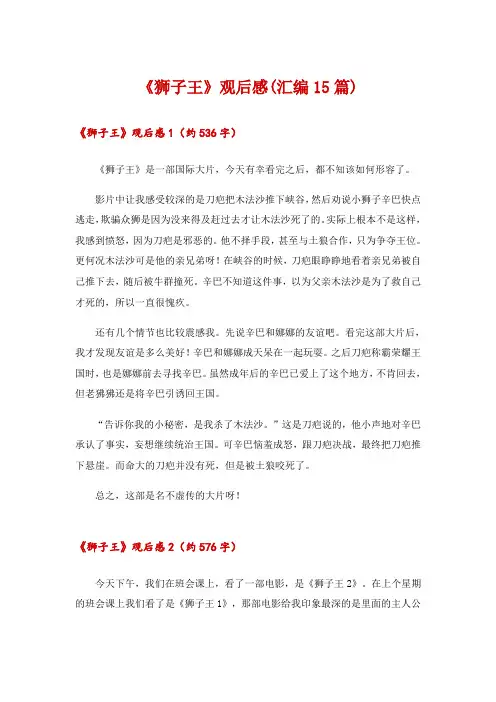 《狮子王》观后感(汇编15篇)

《狮子王》观后感1（约536字）

《狮子王》是一部国际大片，今天有幸看完之后，都不知该如何形容了。

影片中让我感受较深的是刀疤把木法沙推下峡谷，然后劝说小狮子辛巴快点逃走，欺骗众狮是因为没来得及赶过去才让木法沙死了的。实际上根本不是这样，我感到愤怒，因为刀疤是邪恶的。他不择手段，甚至与土狼合作，只为争夺王位。更何况木法沙可是他的亲兄弟呀！在峡谷的时候，刀疤眼睁睁地看着亲兄弟被自己推下去，随后被牛群撞死。辛巴不知道这件事，以为父亲木法沙是为了救自己才死的，所以一直很愧疚。

还有几个情节也比较震撼我。先说辛巴和娜娜的友谊吧。看完这部大片后，我才发现友谊是多么美好！辛巴和娜娜成天呆在一起玩耍。之后刀疤称霸荣耀王国时，也是娜娜前去寻找辛巴。虽然成年后的辛巴已爱上了这个地方，不肯回去，但老狒狒还是将辛巴引诱回王国。

“告诉你我的小秘密，是我杀了木法沙。”这是刀疤说的，他小声地对辛巴承认了事实，妄想继续统治王国。可辛巴恼羞成怒，跟刀疤决战，最终把刀疤推下悬崖。而命大的刀疤并没有死，但是被土狼咬死了。

总之，这部是名不虚传的大片呀！

《狮子王》观后感2（约576字）

今天下午，我们在班会课上，看了一部电影，是《狮子王2》。在上个星期的班会课上我们看了是《狮子王1》，那部电影给我印象最深的是里面的主人公